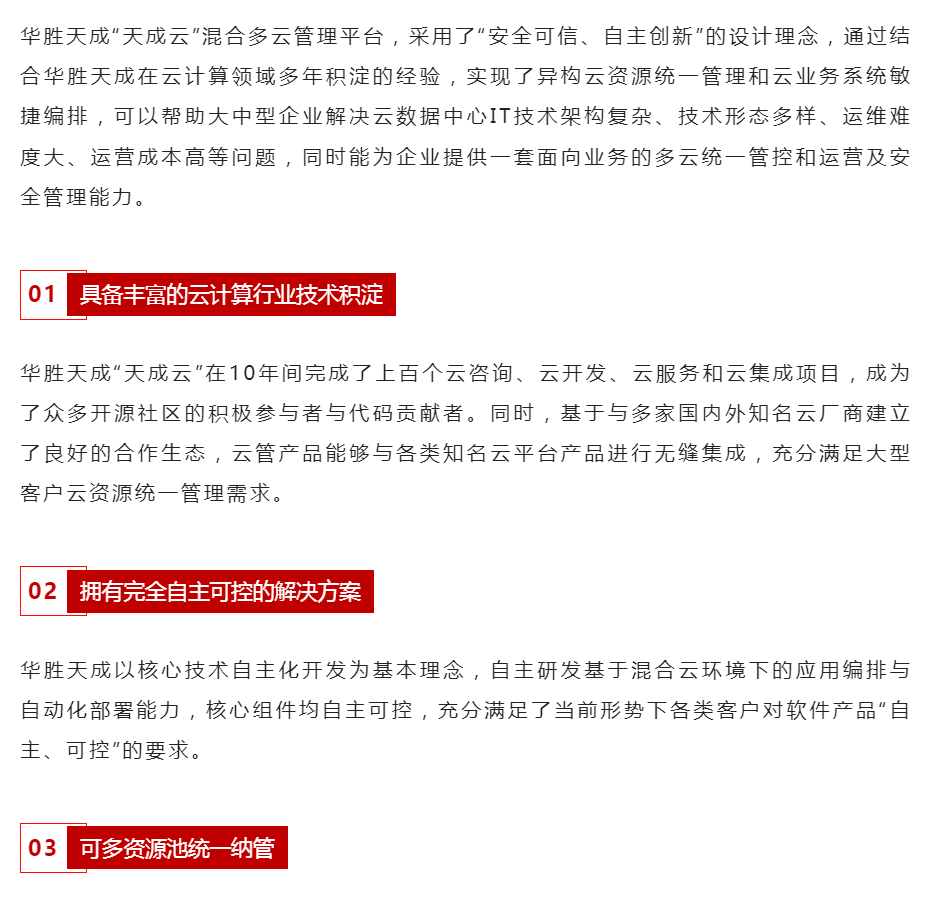 华胜天成“天成云”混合多云管理平台，采用了“安全可信、自主创新”的设计理念，通过结合华胜天成在云计算领域多年积淀的经验，实现了异构云资源统一管理和云业务系统敏捷编排，可以帮助大中型企业解决云数据中心IT技术架构复杂、技术形态多样、运维难度大、运营成本高等问题，同时能为企业提供一套面向业务的多云统一管控和运营及安全管理能力。

01 具备丰富的云计算行业技术积淀

华胜天成“天成云”在10年间完成了上百个云咨询、云开发、云服务和云集成项目，成为了众多开源社区的积极参与者与代码贡献者。同时，基于与多家国内外知名云厂商建立了良好的合作生态，云管产品能够与各类知名云平台产品进行无缝集成，充分满足大型客户云资源统一管理需求。

02 拥有完全自主可控的解决方案

华胜天成以核心技术自主化开发为基本理念，自主研发基于混合云环境下的应用编排与自动化部署能力，核心组件均自主可控，充分满足了当前形势下各类客户对软件产品“自主、可控”的要求。

03 可多资源池统一纳管